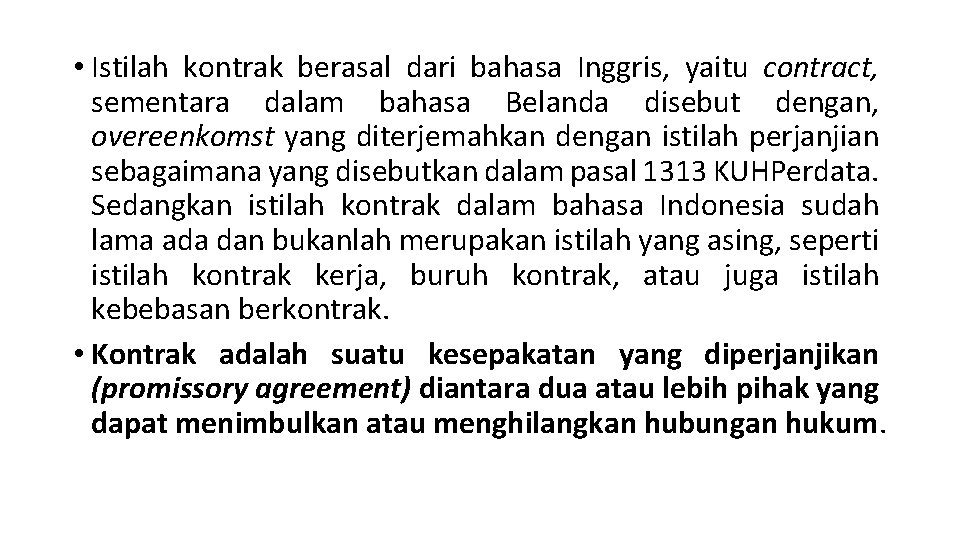 • Istilah kontrak berasal dari bahasa Inggris, yaitu contract, sementara dalam bahasa Belanda disebut dengan, overeenkomst yang diterjemahkan dengan istilah perjanjian sebagaimana yang disebutkan dalam pasal 1313 KUHPerdata. Sedangkan istilah kontrak dalam bahasa Indonesia sudah lama ada dan bukanlah merupakan istilah yang asing, seperti istilah kontrak kerja, buruh kontrak, atau juga istilah kebebasan berkontrak.

• Kontrak adalah suatu kesepakatan yang diperjanjikan (promissory agreement) diantara dua atau lebih pihak yang dapat menimbulkan atau menghilangkan hubungan hukum.